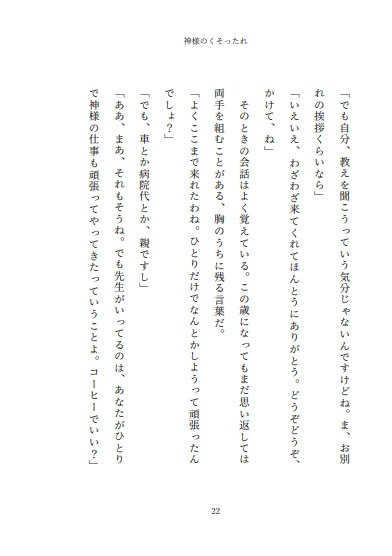 神様のくそったれ

「でも自分、教えを聞こうっていう気分じゃないんですけどね。ま、お別れの挨拶くらいなら」

「いえいえ、わざわざ来てくれてほんとうにありがとう。どうぞどうぞ、かけて、ね」

そのときの会話はよく覚えている。この歳になってもまだ思い返しては両手を組むことがある、胸のうちに残る言葉だ。

「よくここまで来れたわね。ひとりだけでなんとかしようって頑張ったんでしょ?」

「でも、車とか病院代とか、親ですし」

「ああ、まあ、それもそうね。でも先生がいってるのは、あなたがひとりで神様の仕事も頑張ってやってきたっていうことよ。コーヒーでいい?」

22